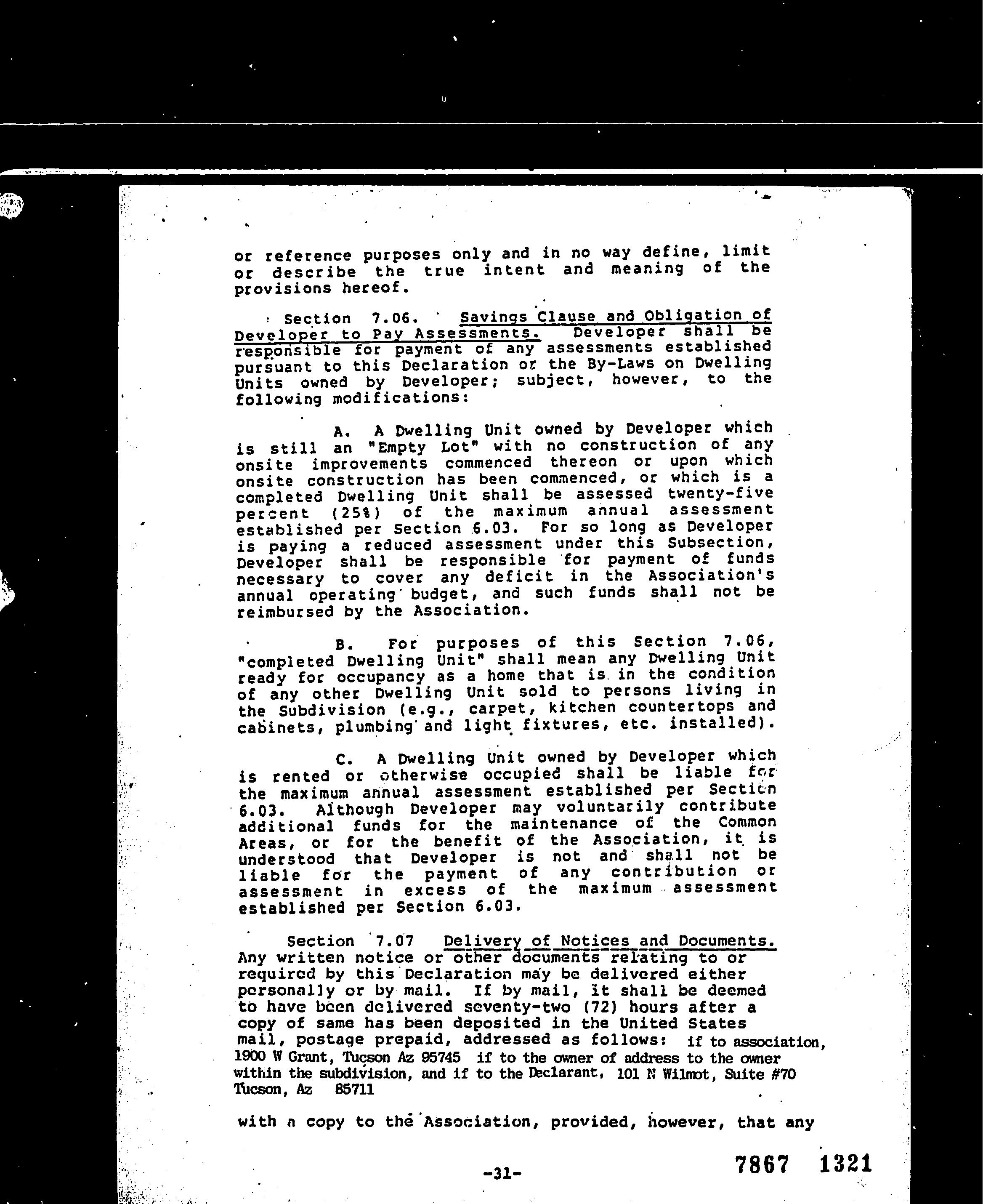 or reference purposes only and in no way define, limit or describe the true intent and meaning of the provisions hereof.

Section 7.06. Savings Clause and Obligation of Developer to Pay Assessments. Developer shall be responsible for payment of any assessments established pursuant to this Declaration or the By-Laws on Dwelling Units owned by Developer; subject, however, to the following modifications:

A. A Dwelling Unit owned by Developer which is still an "Empty Lot" with no construction of any onsite improvements commenced thereon or upon which onsite construction has been commenced, or which is a completed Dwelling Unit shall be assessed twenty-five percent (25%) of the maximum annual assessment established per Section 6.03. For so long as Developer is paying a reduced assessment under this Subsection, Developer shall be responsible for payment of funds necessary to cover any deficit in the Association's annual operating budget, and such funds shall not be reimbursed by the Association.

B. For purposes of this Section 7.06, "completed Dwelling Unit" shall mean any Dwelling Unit ready for occupancy as a home that is in the condition of any other Dwelling Unit sold to persons living in the Subdivision (e.g., carpet, kitchen countertops and cabinets, plumbing and light fixtures, etc. installed).

C. A Dwelling Unit owned by Developer which is rented or otherwise occupied shall be liable for the maximum annual assessment established per Section 6.03. Although Developer may voluntarily contribute additional funds for the maintenance of the Common Areas, or for the benefit of the Association, it is understood that Developer is not and shall not be liable for the payment of any contribution or assessment in excess of the maximum assessment established per Section 6.03.

Section 7.07 Delivery of Notices and Documents. Any written notice or other documents relating to or required by this Declaration may be delivered either personally or by mail. If by mail, it shall be deemed to have been delivered seventy-two (72) hours after a copy of same has been deposited in the United States mail, postage prepaid, addressed as follows: if to association, 1900 W Grant, Tucson Az 95745 if to the owner of address to the owner within the subdivision, and if to the Declarant, 101 N Wilmot, Suite #70 Tucson, Az 85711

with a copy to the Association, provided, however, that any

-31-

7867 1321